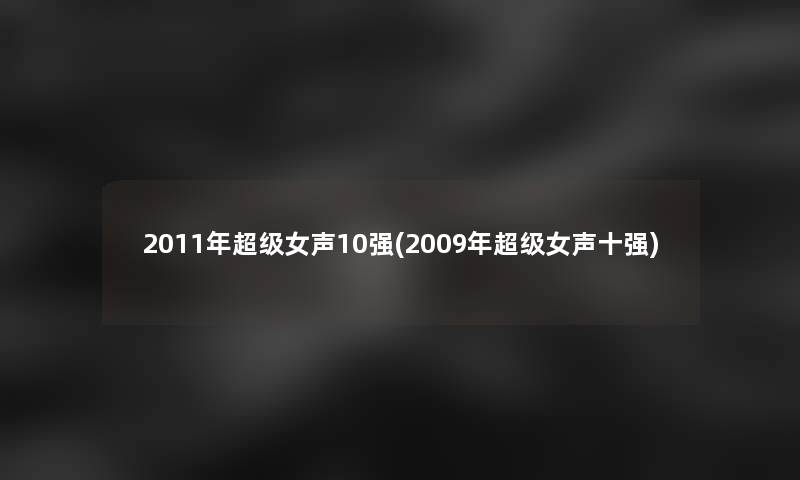 2011年超级女声10强(2009年超级女声十强)